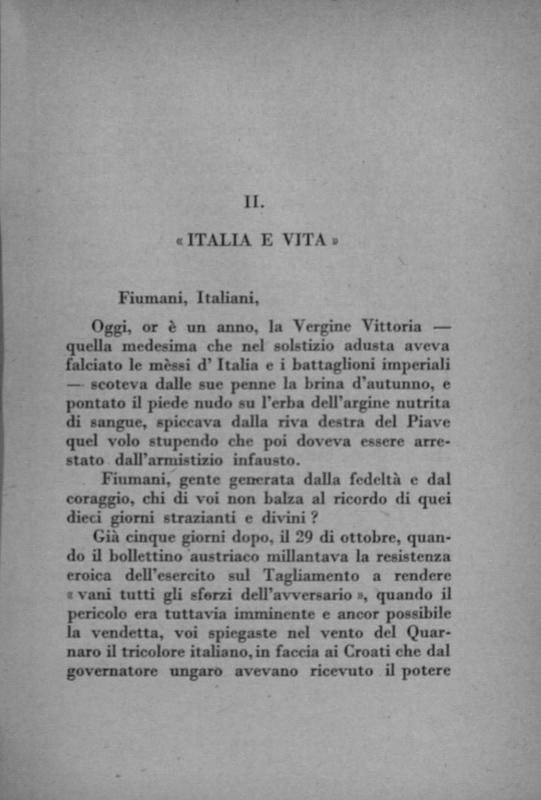 II.

« ITALIA E VITA »

Fiumani, Italiani,

Oggi, or è un anno, la Vergine Vittoria — quella medesima che nel solstizio adusta aveva falciato le mèssi d' Italia e i battaglioni imperiali — scoteva dalle sue penne la brina d'autunno, e pontato il piede nudo su l'erba dell'argine nutrita di sangue, spiccava dalla riva destra del Piave quel volo stupendo che poi doveva essere arrestato dall'armistizio infausto.

Fiumani, gente generata dalla fedeltà e dal coraggio, chi di voi non balza al ricordo di quei dieci giorni strazianti e divini ?

Già cinque giorni dopo, il 29 di ottobre, quando il bollettino austriaco millantava la resistenza eroica dell'esercito sul Tagliamento a rendere « vani tutti gli sforzi dell'avversario », quando il pericolo era tuttavia imminente e ancor possibile la vendetta, voi spiegaste nel vento del Quarnaro il tricolore italiano, in faccia ai Croati che dal governatore ungaro avevano ricevuto il potere